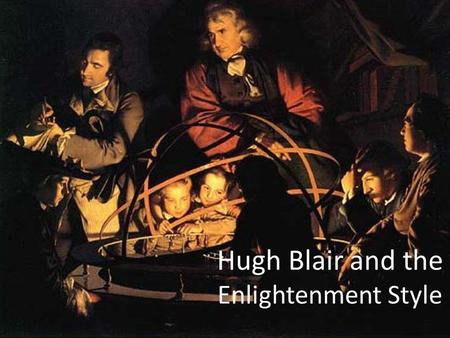 Hugh Blair and the Enlightenment Style